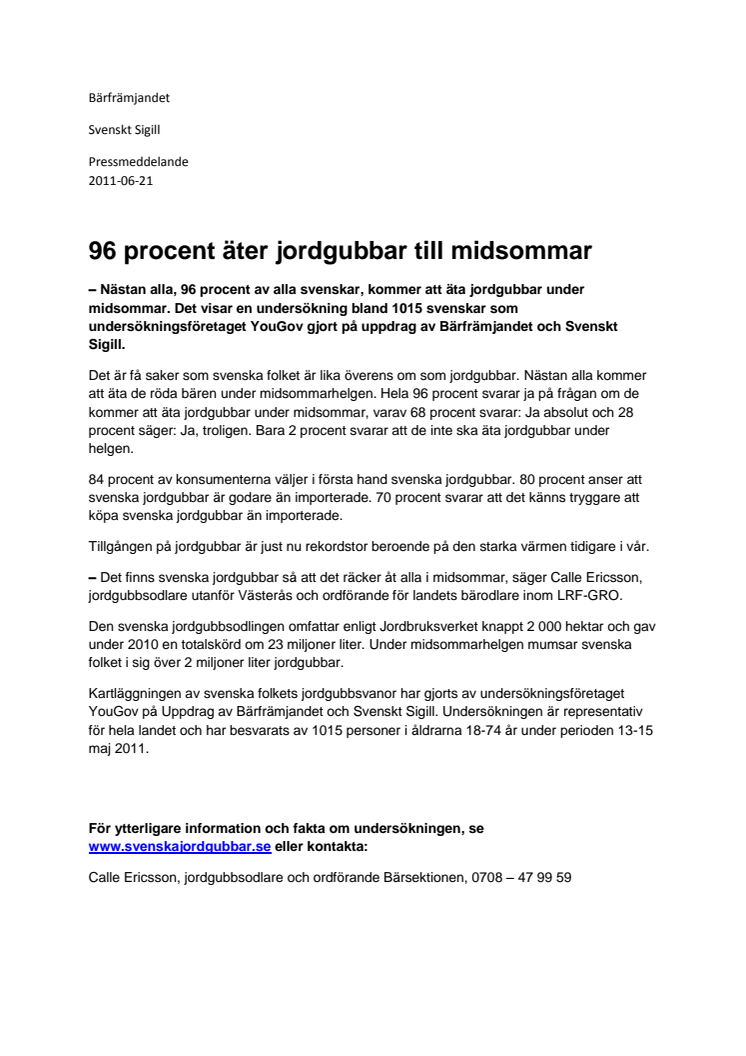 Bärfrämjandet

Svenskt Sigill

Pressmeddelande
2011-06-21

96 procent äter jordgubbar till midsommar

– Nästan alla, 96 procent av alla svenskar, kommer att äta jordgubbar under midsommar. Det visar en undersökning bland 1015 svenskar som undersökningsföretaget YouGov gjort på uppdrag av Bärfrämjandet och Svenskt Sigill.

Det är få saker som svenska folket är lika överens om som jordgubbar. Nästan alla kommer att äta de röda bären under midsommarhelgen. Hela 96 procent svarar ja på frågan om de kommer att äta jordgubbar under midsommar, varav 68 procent svarar: Ja absolut och 28 procent säger: Ja, troligen. Bara 2 procent svarar att de inte ska äta jordgubbar under helgen.

84 procent av konsumenterna väljer i första hand svenska jordgubbar. 80 procent anser att svenska jordgubbar är godare än importerade. 70 procent svarar att det känns tryggare att köpa svenska jordgubbar än importerade.

Tillgången på jordgubbar är just nu rekordstor beroende på den starka värmen tidigare i vår.

– Det finns svenska jordgubbar så att det räcker åt alla i midsommar, säger Calle Ericsson, jordgubbsodlare utanför Västerås och ordförande för landets bärodlare inom LRF-GRO.

Den svenska jordgubbsodlingen omfattar enligt Jordbruksverket knappt 2 000 hektar och gav under 2010 en totalskörd om 23 miljoner liter. Under midsommarhelgen mumsar svenska folket i sig över 2 miljoner liter jordgubbar.

Kartläggningen av svenska folkets jordgubbsvanor har gjorts av undersökningsföretaget YouGov på Uppdrag av Bärfrämjandet och Svenskt Sigill. Undersökningen är representativ för hela landet och har besvarats av 1015 personer i åldrarna 18-74 år under perioden 13-15 maj 2011.

För ytterligare information och fakta om undersökningen, se www.svenskajordgubbar.se eller kontakta:

Calle Ericsson, jordgubbsodlare och ordförande Bärsektionen, 0708 – 47 99 59